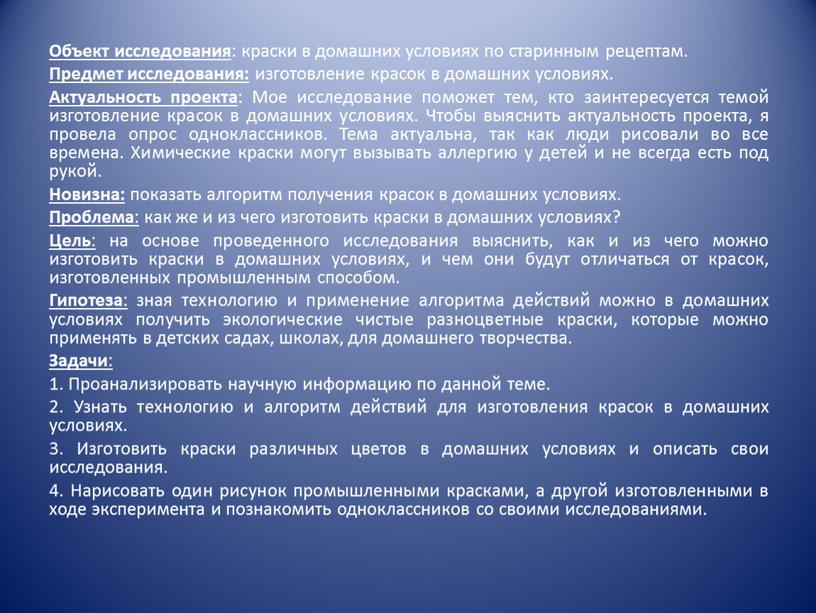 Объект исследования: краски в домашних условиях по старинным рецептам.

Предмет исследования: изготовление красок в домашних условиях.

Актуальность проекта: Мое исследование поможет тем, кто заинтересуется темой изготовление красок в домашних условиях. Чтобы выяснить актуальность проекта, я провела опрос одноклассников. Тема актуальна, так как люди рисовали во все времена. Химические краски могут вызывать аллергию у детей и не всегда есть под рукой.

Новизна: показать алгоритм получения красок в домашних условиях.

Проблема: как же и из чего изготовить краски в домашних условиях?

Цель: на основе проведенного исследования выяснить, как и из чего можно изготовить краски в домашних условиях, и чем они будут отличаться от красок, изготовленных промышленным способом.

Гипотеза: зная технологию и применение алгоритма действий можно в домашних условиях получить экологические чистые разноцветные краски, которые можно применять в детских садах, школах, для домашнего творчества.

Задачи:

1. Проанализировать научную информацию по данной теме.

2. Узнать технологию и алгоритм действий для изготовления красок в домашних условиях.

3. Изготовить краски различных цветов в домашних условиях и описать свои исследования.

4. Нарисовать один рисунок промышленными красками, а другой изготовленными в ходе эксперимента и познакомить одноклассников со своими исследованиями.